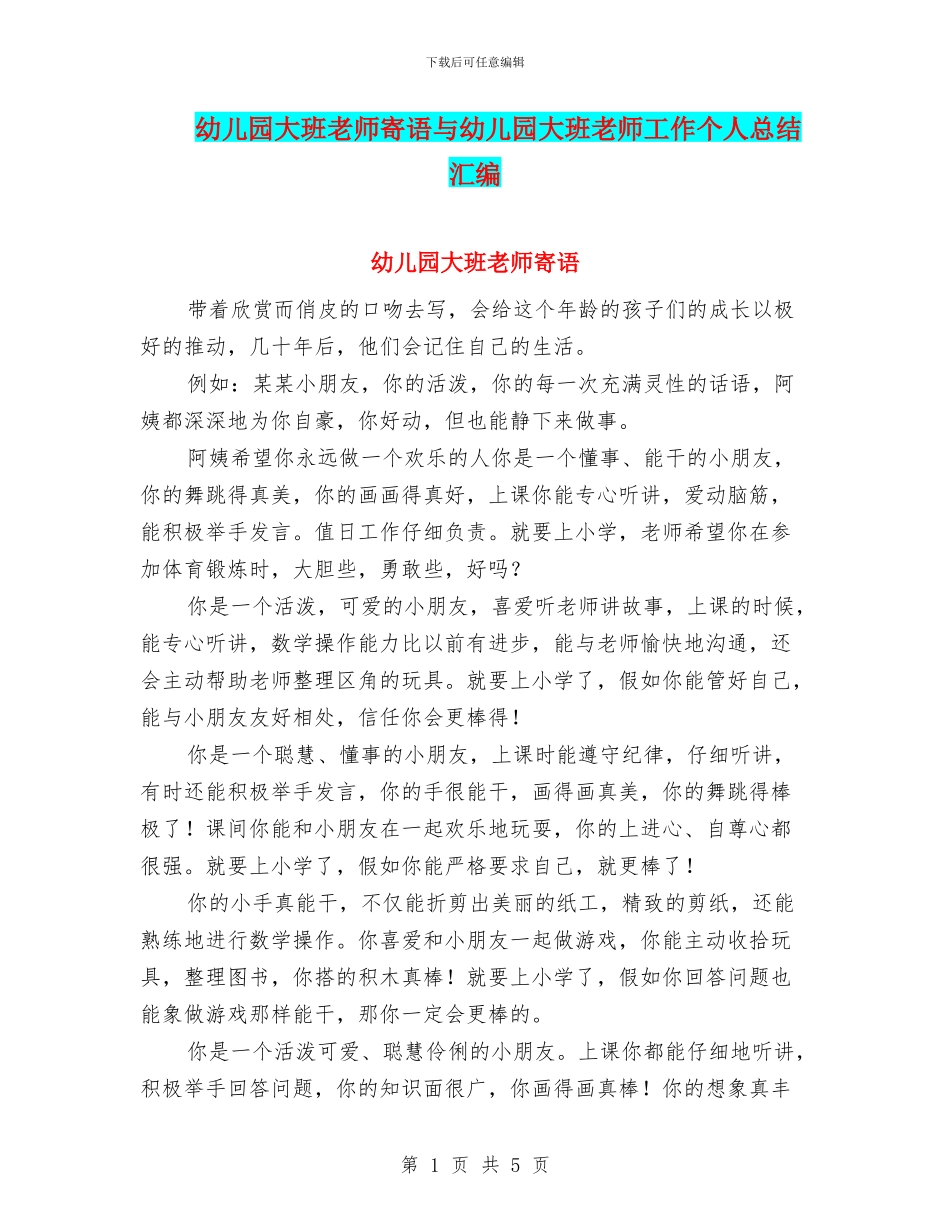 下载后可任意编辑

幼儿园大班老师寄语与幼儿园大班老师工作个人总结汇编

幼儿园大班老师寄语

带着欣赏而俏皮的口吻去写，会给这个年龄的孩子们的成长以极好的推动，几十年后，他们会记住自己的生活。

例如：某某小朋友，你的活泼，你的每一次充满灵性的话语，阿姨都深深地为你自豪，你好动，但也能静下来做事。

阿姨希望你永远做一个欢乐的人你是一个懂事、能干的小朋友，你的舞跳得真美，你的画画得真好，上课你能专心听讲，爱动脑筋，能积极举手发言。值日工作仔细负责。就要上小学，老师希望你在参加体育锻炼时，大胆些，勇敢些，好吗？

你是一个活泼，可爱的小朋友，喜爱听老师讲故事，上课的时候，能专心听讲，数学操作能力比以前有进步，能与老师愉快地沟通，还会主动帮助老师整理区角的玩具。就要上小学了，假如你能管好自己，能与小朋友友好相处，信任你会更棒得！

你是一个聪慧、懂事的小朋友，上课时能遵守纪律，仔细听讲，有时还能积极举手发言，你的手很能干，画得画真美，你的舞跳得棒极了！课间你能和小朋友在一起欢乐地玩耍，你的上进心、自尊心都很强。就要上小学了，假如你能严格要求自己，就更棒了！

你的小手真能干，不仅能折剪出美丽的纸工，精致的剪纸，还能熟练地进行数学操作。你喜爱和小朋友一起做游戏，你能主动收拾玩具，整理图书，你搭的积木真棒！就要上小学了，假如你回答问题也能象做游戏那样能干，那你一定会更棒的。

你是一个活泼可爱、聪慧伶俐的小朋友。上课你都能仔细地听讲，积极举手回答问题，你的知识面很广，你画得画真棒！你的想象真丰

第 1 页 共 5 页